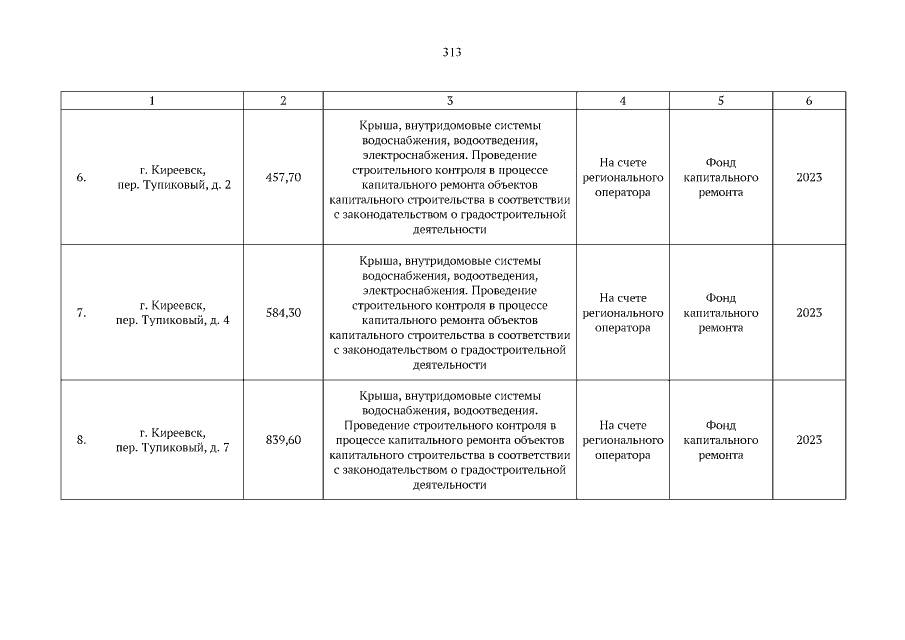 313

| 1 | 2 | 3 | 4 | 5 | 6 |
|---|---|---|---|---|---|
| 6. г. Киреевск, пер. Тупиковый, д. 2 | 457,70 | Крыша, внутридомовые системы водоснабжения, водоотведения, электроснабжения. Проведение строительного контроля в процессе капитального ремонта объектов капитального строительства в соответствии с законодательством о градостроительной деятельности | На счете регионального оператора | Фонд капитального ремонта | 2023 |
| 7. г. Киреевск, пер. Тупиковый, д. 4 | 584,30 | Крыша, внутридомовые системы водоснабжения, водоотведения, электроснабжения. Проведение строительного контроля в процессе капитального ремонта объектов капитального строительства в соответствии с законодательством о градостроительной деятельности | На счете регионального оператора | Фонд капитального ремонта | 2023 |
| 8. г. Киреевск, пер. Тупиковый, д. 7 | 839,60 | Крыша, внутридомовые системы водоснабжения, водоотведения. Проведение строительного контроля в процессе капитального ремонта объектов капитального строительства в соответствии с законодательством о градостроительной деятельности | На счете регионального оператора | Фонд капитального ремонта | 2023 |